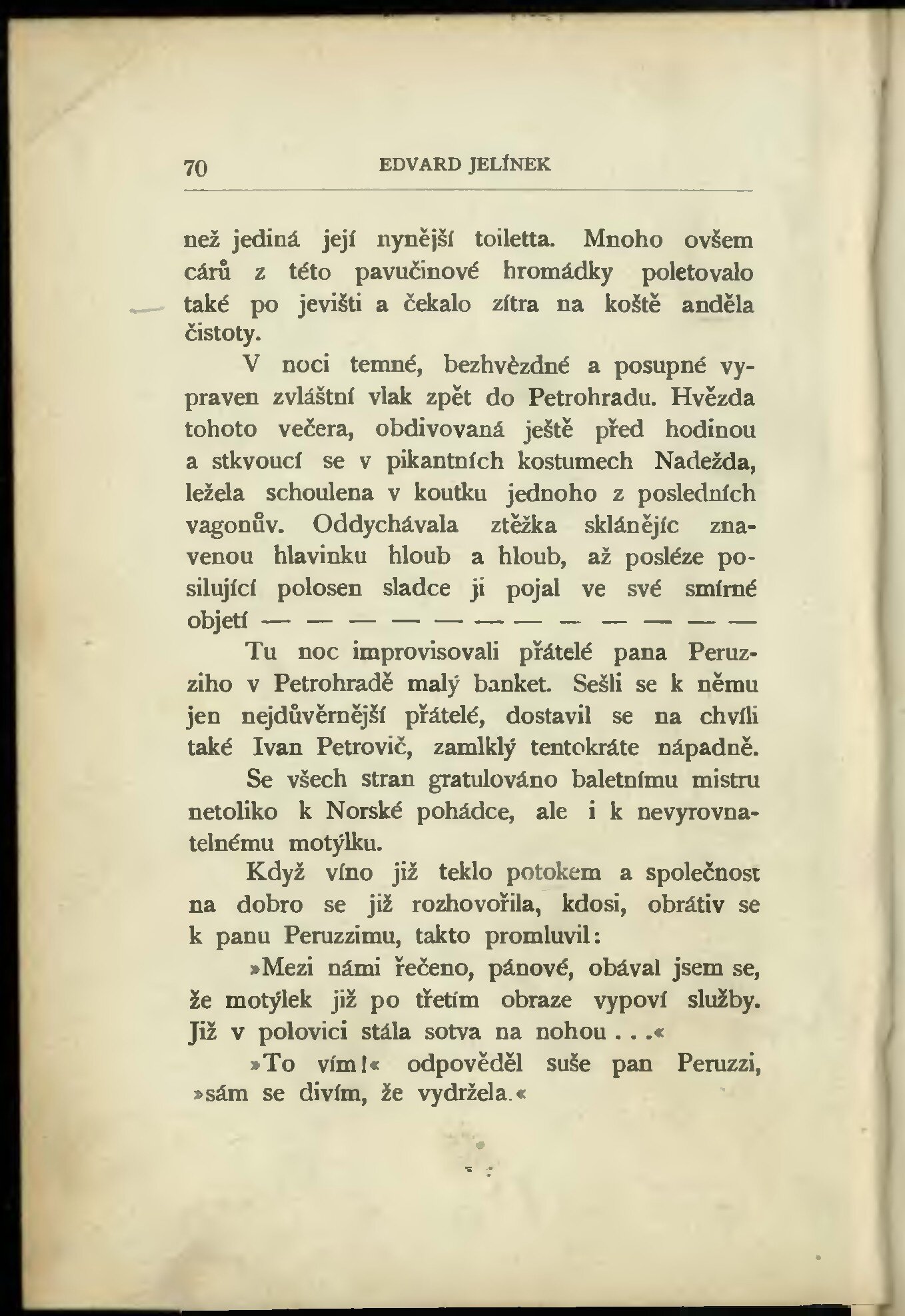 70 EDVARD JELÍNEK

než jediná její nynější toiletta. Mnoho ovšem cárů z této pavučinové hromádky poletovalo také po jevišti a čekalo zítra na koště anděla čistoty.

V noci temné, bezhvězdné a posupné vypraven zvláštní vlak zpět do Petrohradu. Hvězda tohoto večera, obdivovaná ještě před hodinou a stkvoucí se v pikantních kostumech Nadežda, ležela schoulena v koutku jednoho z posledních vagonův. Oddychávala ztěžka sklánějíc znavenou hlavinku hloub a hloub, až posléze posilující polosen sladce ji pojal ve své smírné objetí — — — — — — — — — — — —

Tu noc improvisovali přátelé pana Peruzziho v Petrohradě malý banket. Sešli se k němu jen nejdůvěrnější přátelé, dostavil se na chvíli také Ivan Petrovič, zamlklý tentokráte nápadně.

Se všech stran gratulováno baletnímu mistru netoliko k Norské pohádce, ale i k nevyrovnatelnému motýlku.

Když víno již teklo potokem a společnost na dobro se již rozhovořila, kdosi, obrátiv se k panu Peruzzimu, takto promluvil:

»Mezi námi řečeno, pánové, obával jsem se, že motýlek již po třetím obraze vypoví služby. Již v polovici stála sotva na nohou . . .«

»To vím!« odpověděl suše pan Peruzzi, »sám se divím, že vydržela.«